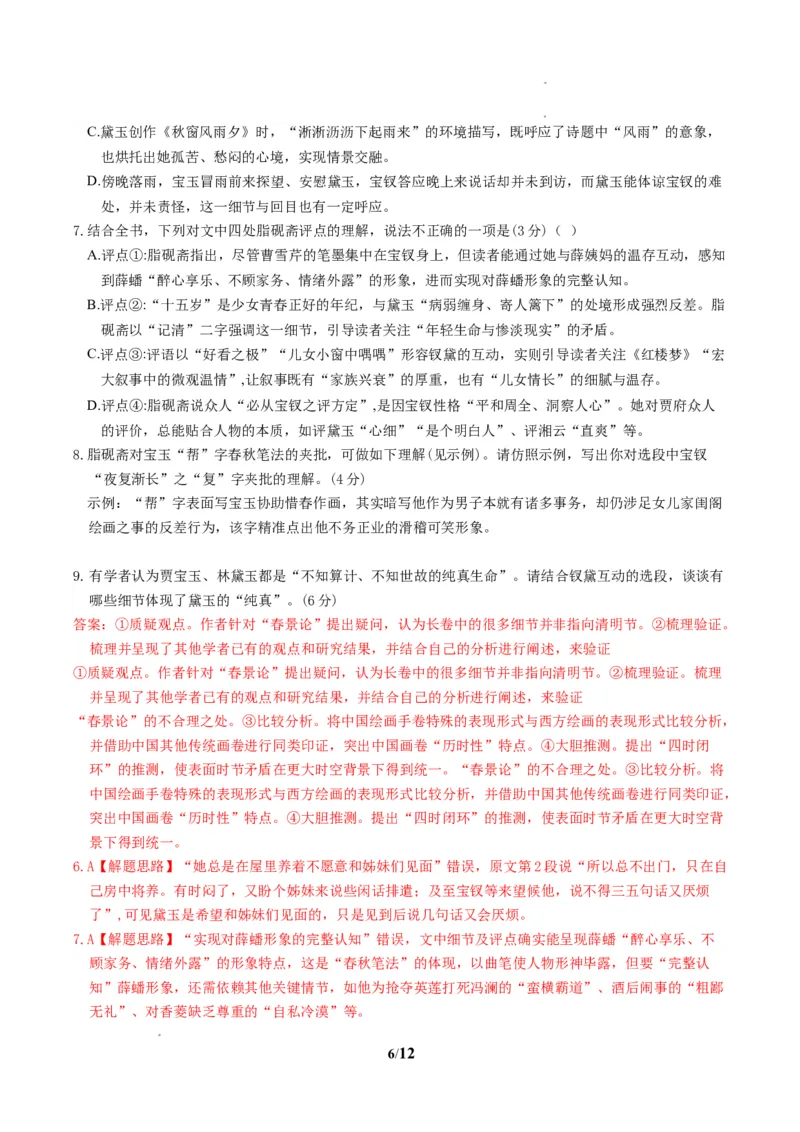 C.黛玉创作《秋窗风雨夕》时，“淅淅沥沥下起雨来”的环境描写，既呼应了诗题中“风雨”的意象，也烘托出她孤苦、愁闷的心境，实现情景交融。

D.傍晚落雨，宝玉冒雨前来探望、安慰黛玉，宝钗答应晚上来说话却并未到访，而黛玉能体谅宝钗的难处，并未责怪，这一细节与回目也有一定呼应。

7.结合全书，下列对文中四处脂砚斋评点的理解，说法不正确的一项是(3分)（ ）

A.评点①:脂砚斋指出，尽管曹雪芹的笔墨集中在宝钗身上，但读者能通过她与薛姨妈的温存互动，感知到薛蟠“醉心享乐、不顾家务、情绪外露”的形象，进而实现对薛蟠形象的完整认知。

B.评点②:“十五岁”是少女青春正好的年纪，与黛玉“病弱缠身、寄人篱下”的处境形成强烈反差。脂砚斋以“记清”二字强调这一细节，引导读者关注“年轻生命与惨淡现实”的矛盾。

C.评点③:评语以“好看之极”“儿女小窗中喁喁”形容钗黛的互动，实则引导读者关注《红楼梦》“宏大叙事中的微观温情”,让叙事既有“家族兴衰”的厚重，也有“儿女情长”的细腻与温存。

D.评点④:脂砚斋说众人“必从宝钗之评方定”,是因宝钗性格“平和周全、洞察人心”。她对贾府众人的评价，总能贴合人物的本质，如评黛玉“心细”“是个明白人”、评湘云“直爽”等。

8.脂砚斋对宝玉“帮”字春秋笔法的夹批，可做如下理解(见示例)。请仿照示例，写出你对选段中宝钗“夜复渐长”之“复”字夹批的理解。(4分)

示例：“帮”字表面写宝玉协助惜春作画，其实暗写他作为男子本就有诸多事务，却仍涉足女儿家闺阁绘画之事的反差行为，该字精准点出他不务正业的滑稽可笑形象。

9. 有学者认为贾宝玉、林黛玉都是“不知算计、不知世故的纯真生命”。请结合钗黛互动的选段，谈谈有哪些细节体现了黛玉的“纯真”。(6分)

答案：①质疑观点。作者针对“春景论”提出疑问，认为长卷中的很多细节并非指向清明节。②梳理验证。梳理并呈现了其他学者已有的观点和研究结果，并结合自己的分析进行阐述，来验证

①质疑观点。作者针对“春景论”提出疑问，认为长卷中的很多细节并非指向清明节。②梳理验证。梳理并呈现了其他学者已有的观点和研究结果，并结合自己的分析进行阐述，来验证

“春景论”的不合理之处。③比较分析。将中国绘画手卷特殊的表现形式与西方绘画的表现形式比较分析，并借助中国其他传统画卷进行同类印证，突出中国画卷“历时性”特点。④大胆推测。提出“四时闭环”的推测，使表面时节矛盾在更大时空背景下得到统一。“春景论”的不合理之处。③比较分析。将中国绘画手卷特殊的表现形式与西方绘画的表现形式比较分析，并借助中国其他传统画卷进行同类印证，突出中国画卷“历时性”特点。④大胆推测。提出“四时闭环”的推测，使表面时节矛盾在更大时空背景下得到统一。

6.A【解题思路】“她总是在屋里养着不愿意和姊妹们见面”错误，原文第2段说“所以总不出门，只在自己房中将养。有时闷了，又盼个姊妹来说些闲话排遣；及至宝钗等来望候他，说不得三五句话又厌烦了”,可见黛玉是希望和姊妹们见面的，只是见到后说几句话又会厌烦。

7.A【解题思路】“实现对薛蟠形象的完整认知”错误，文中细节及评点确实能呈现薛蟠“醉心享乐、不顾家务、情绪外露”的形象特点，这是“春秋笔法”的体现，以曲笔使人物形神毕露，但要“完整认知”薛蟠形象，还需依赖其他关键情节，如他为抢夺英莲打死冯渊的“蛮横霸道”、酒后闹事的“粗鄙无礼”、对香菱缺乏尊重的“自私冷漠”等。

6/12